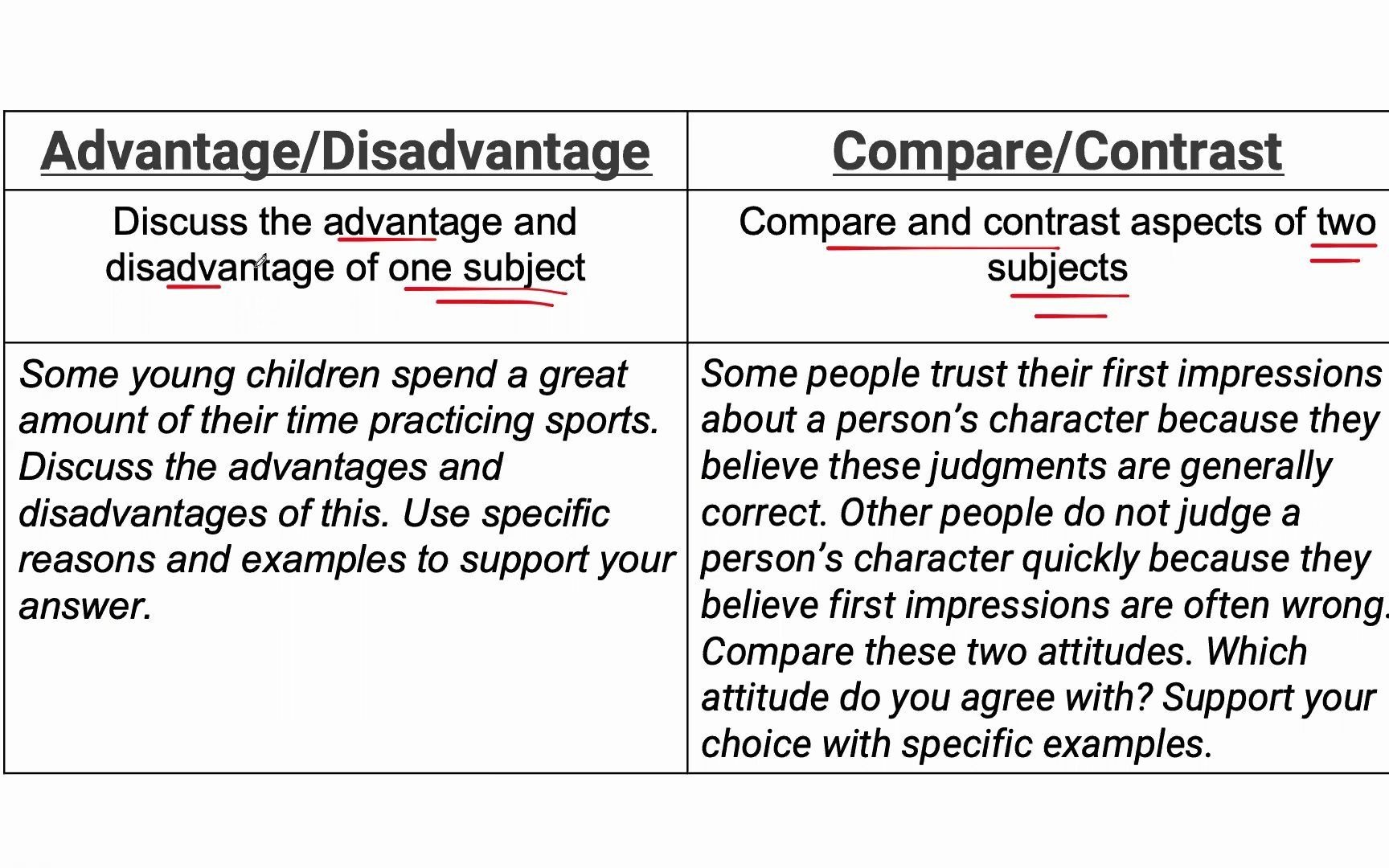 | Advantage/Disadvantage | Compare/Contrast |
|---|---|
| Discuss the advantage and disadvantage of one subject | Compare and contrast aspects of two subjects |
| Some young children spend a great amount of their time practicing sports. Discuss the advantages and disadvantages of this. Use specific reasons and examples to support your answer. | Some people trust their first impressions about a person's character because they believe these judgments are generally correct. Other people do not judge a person's character quickly because they believe first impressions are often wrong. Compare these two attitudes. Which attitude do you agree with? Support your choice with specific examples. |